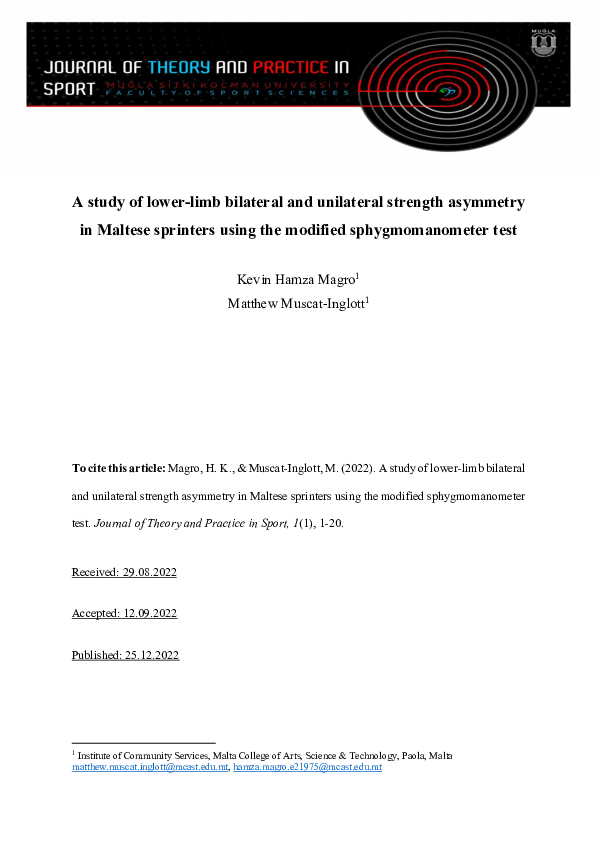 JOURNAL OF THEORY AND PRACTICE IN SPORT
MUĞLA SITKI KOÇMAN UNIVERSITY
FACULTY OF SPORT SCIENCES
MUĞLA

A study of lower-limb bilateral and unilateral strength asymmetry in Maltese sprinters using the modified sphygmomanometer test

Kevin Hamza Magro$^1$
Matthew Muscat-Inglott$^1$

To cite this article: Magro, H. K., & Muscat-Inglott, M. (2022). A study of lower-limb bilateral and unilateral strength asymmetry in Maltese sprinters using the modified sphygmomanometer test. Journal of Theory and Practice in Sport, 1(1), 1-20.

Received: 29.08.2022

Accepted: 12.09.2022

Published: 25.12.2022

$^1$ Institute of Community Services, Malta College of Arts, Science & Technology, Paola, Malta
matthew.muscat.inglott@mcast.edu.mt, hamza.magro.e21975@mcast.edu.mt